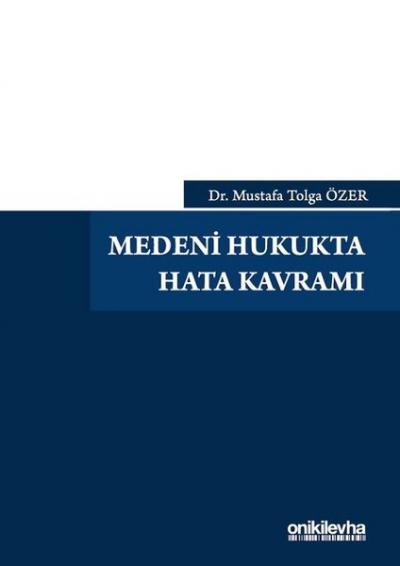 Dr. Mustafa Tolga ÖZER

MEDENİ HUKUKTA HATA KAVRAMI

onikilevha